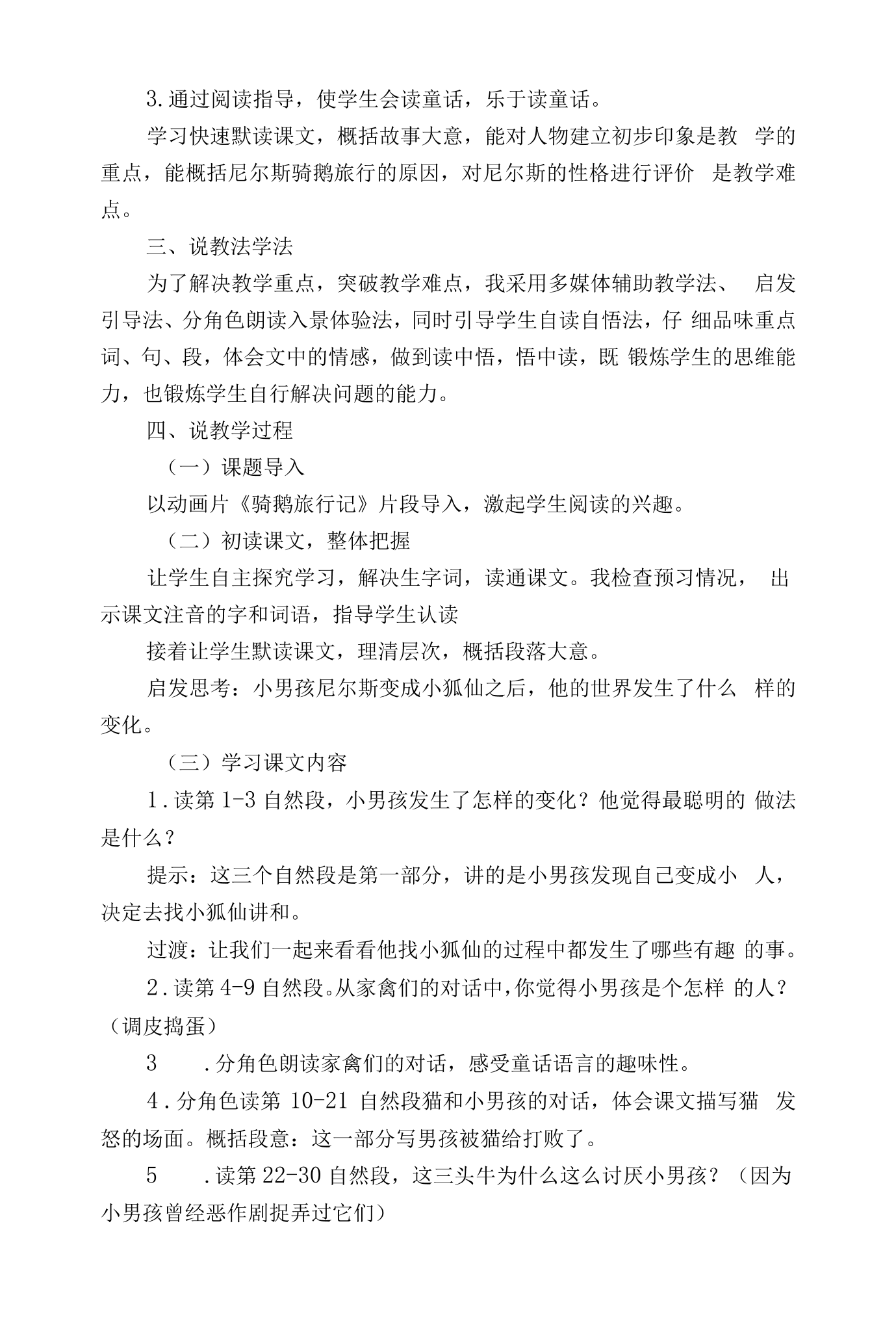 3.通过阅读指导，使学生会读童话，乐于读童话。

学习快速默读课文，概括故事大意，能对人物建立初步印象是教学的重点，能概括尼尔斯骑鹅旅行的原因，对尼尔斯的性格进行评价是教学难点。

三、说教法学法

为了解决教学重点，突破教学难点，我采用多媒体辅助教学法、启发引导法、分角色朗读入景体验法，同时引导学生自读自悟法，仔细品味重点词、句、段，体会文中的情感，做到读中悟，悟中读，既锻炼学生的思维能力，也锻炼学生自行解决问题的能力。

四、说教学过程

（一）课题导入

以动画片《骑鹅旅行记》片段导入，激起学生阅读的兴趣。

（二）初读课文，整体把握

让学生自主探究学习，解决生字词，读通课文。我检查预习情况，出示课文注音的字和词语，指导学生认读

接着让学生默读课文，理清层次，概括段落大意。

启发思考：小男孩尼尔斯变成小狐仙之后，他的世界发生了什么样的变化。

（三）学习课文内容

1.读第1-3自然段，小男孩发生了怎样的变化？他觉得最聪明的做法是什么？

提示：这三个自然段是第一部分，讲的是小男孩发现自己变成小人，决定去找小狐仙讲和。

过渡：让我们一起来看看他找小狐仙的过程中都发生了哪些有趣的事。

2.读第4-9自然段。从家禽们的对话中，你觉得小男孩是个怎样的人？（调皮捣蛋）

3.分角色朗读家禽们的对话，感受童话语言的趣味性。

4.分角色读第10-21自然段猫和小男孩的对话，体会课文描写猫发怒的场面。概括段意：这一部分写男孩被猫给打败了。

5.读第22-30自然段，这三头牛为什么这么讨厌小男孩？（因为小男孩曾经恶作剧捉弄过它们）